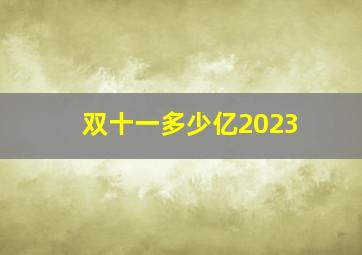 双十一多少亿2023